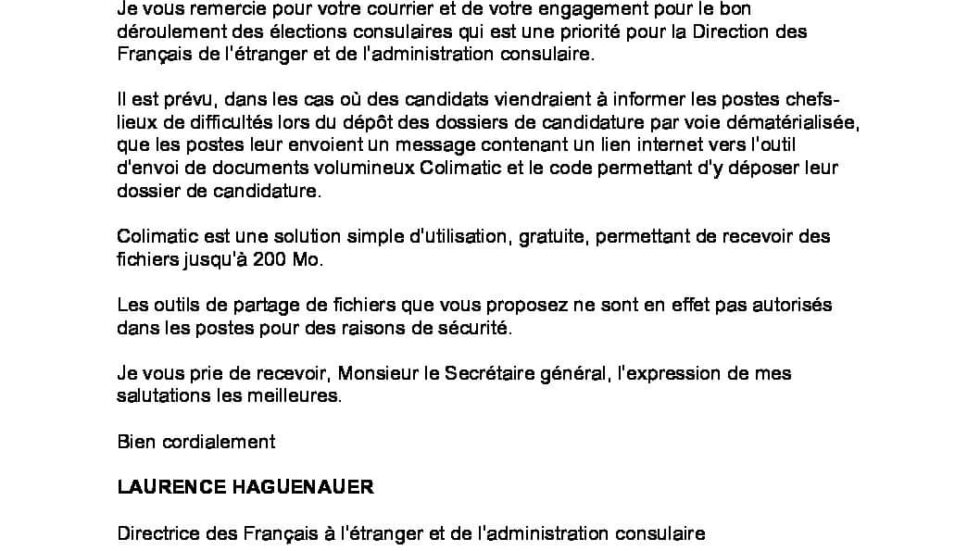 Je vous remercie pour votre courrier et de votre engagement pour le bon déroulement des élections consulaires qui est une priorité pour la Direction des Français de l'étranger et de l'administration consulaire.

Il est prévu, dans les cas où des candidats viendraient à informer les postes chefs-lieux de difficultés lors du dépôt des dossiers de candidature par voie dématérialisée, que les postes leur envoient un message contenant un lien internet vers l'outil d'envoi de documents volumineux Colimatic et le code permettant d'y déposer leur dossier de candidature.

Colimatic est une solution simple d'utilisation, gratuite, permettant de recevoir des fichiers jusqu'à 200 Mo.

Les outils de partage de fichiers que vous proposez ne sont en effet pas autorisés dans les postes pour des raisons de sécurité.

Je vous prie de recevoir, Monsieur le Secrétaire général, l'expression de mes salutations les meilleures.

Bien cordialement

LAURENCE HAGUENAUER

Directrice des Français à l'étranger et de l'administration consulaire